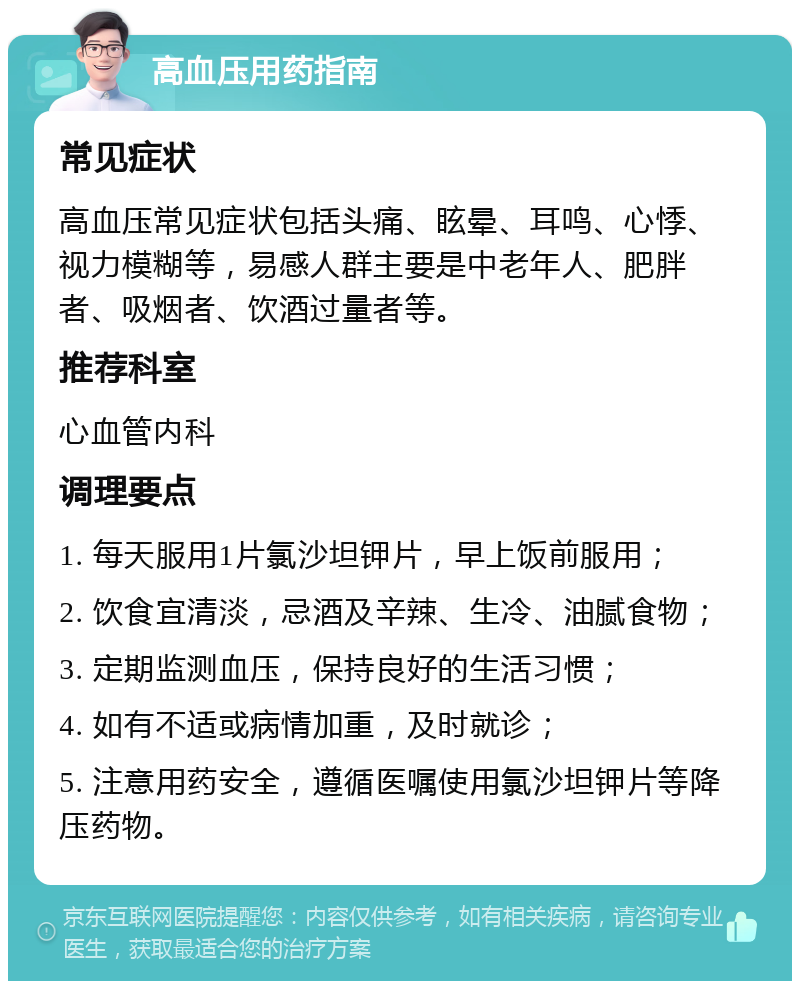 高血压用药指南

常见症状

高血压常见症状包括头痛、眩晕、耳鸣、心悸、视力模糊等，易感人群主要是中老年人、肥胖者、吸烟者、饮酒过量者等。

推荐科室

心血管内科

调理要点

1. 每天服用1片氯沙坦钾片，早上饭前服用；

2. 饮食宜清淡，忌酒及辛辣、生冷、油腻食物；

3. 定期监测血压，保持良好的生活习惯；

4. 如有不适或病情加重，及时就诊；

5. 注意用药安全，遵循医嘱使用氯沙坦钾片等降压药物。

京东互联网医院提醒您：内容仅供参考，如有相关疾病，请咨询专业医生，获取最适合您的治疗方案